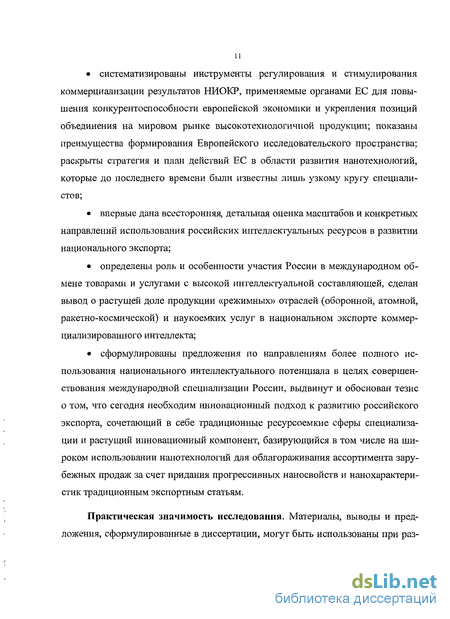 11

• систематизированы инструменты регулирования и стимулирования коммерциализации результатов НИОКР, применяемые органами ЕС для повышения конкурентоспособности европейской экономики и укрепления позиций объединения на мировом рынке высокотехнологичной продукции; показаны преимущества формирования Европейского исследовательского пространства; раскрыты стратегия и план действий ЕС в области развития нанотехнологий, которые до последнего времени были известны лишь узкому кругу специалистов;

• впервые дана всесторонняя, детальная оценка масштабов и конкретных направлений использования российских интеллектуальных ресурсов в развитии национального экспорта;

• определены роль и особенности участия России в международном обмене товарами и услугами с высокой интеллектуальной составляющей, сделан вывод о растущей доле продукции «режимных» отраслей (оборонной, атомной, ракетно-космической) и наукоемких услуг в национальном экспорте коммерциализированного интеллекта;

• сформулированы предложения по направлениям более полного использования национального интеллектуального потенциала в целях совершенствования международной специализации России, выдвинут и обоснован тезис о том, что сегодня необходим инновационный подход к развитию российского экспорта, сочетающий в себе традиционные ресурсоемкие сферы специализации и растущий инновационный компонент, базирующийся в том числе на широком использовании нанотехнологий для облагораживания ассортимента зарубежных продаж за счет придания прогрессивных наносвойств и нанохарактеристик традиционным экспортным статьям.

Практическая значимость исследования. Материалы, выводы и предложения, сформулированные в диссертации, могут быть использованы при раз-

dsLib.net
библиотека диссертаций